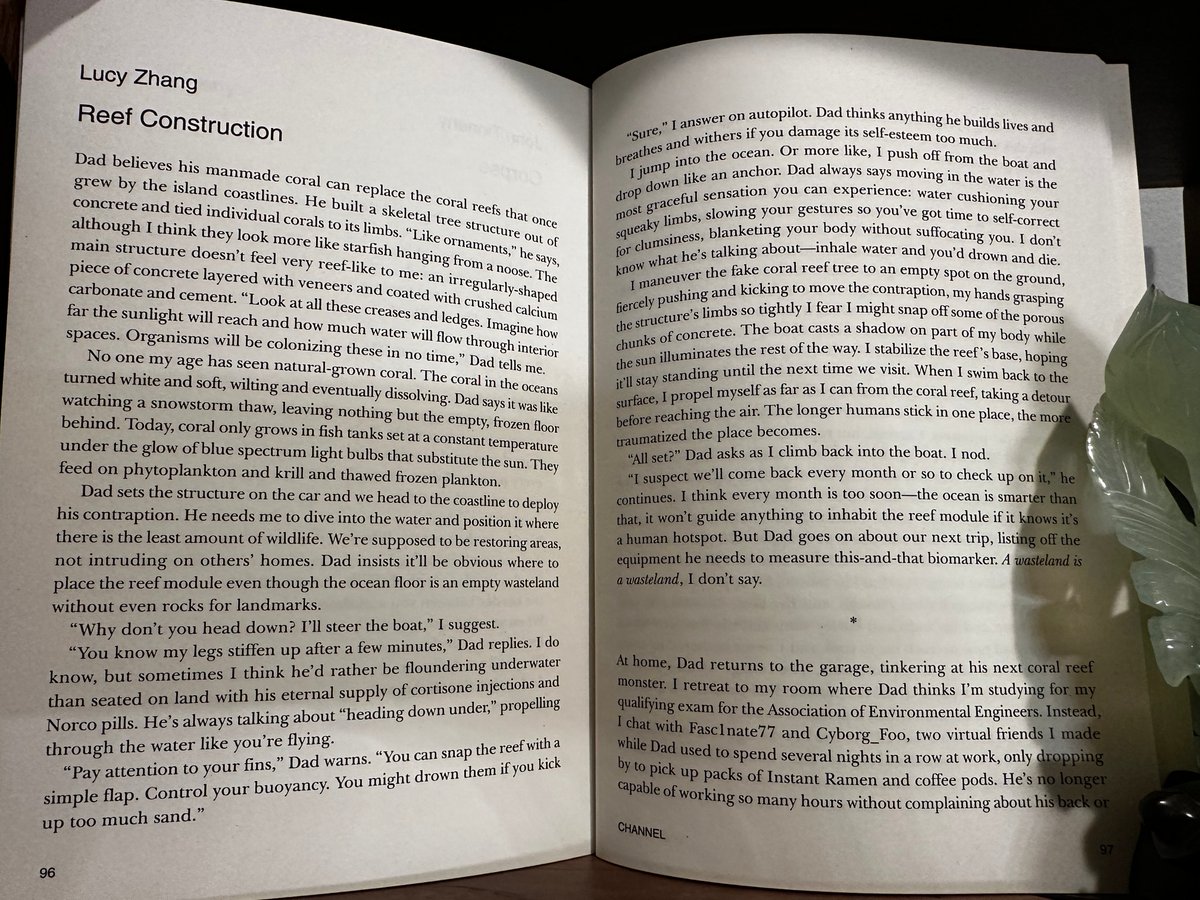 Lucy Zhang

Reef Construction

Dad believes his manmade coral can replace the coral reefs that once grew by the island coastlines. He built a skeletal tree structure out of concrete and tied individual corals to its limbs. "Like ornaments," he says, although I think they look more like starfish hanging from a noose. The main structure doesn't feel very reef-like to me: an irregularly-shaped piece of concrete layered with veneers and coated with crushed calcium carbonate and cement. "Look at all these creases and ledges. Imagine how far the sunlight will reach and how much water will flow through interior spaces. Organisms will be colonizing these in no time," Dad tells me.

No one my age has seen natural-grown coral. The coral in the oceans turned white and soft, wilting and eventually dissolving. Dad says it was like watching a snowstorm thaw, leaving nothing but the empty, frozen floor behind. Today, coral only grows in fish tanks set at a constant temperature under the glow of blue spectrum light bulbs that substitute the sun. They feed on phytoplankton and krill and thawed frozen plankton.

Dad sets the structure on the car and we head to the coastline to deploy his contraption. He needs me to dive into the water and position it where there is the least amount of wildlife. We're supposed to be restoring areas, not intruding on others' homes. Dad insists it'll be obvious where to place the reef module even though the ocean floor is an empty wasteland without even rocks for landmarks.

"Why don't you head down? I'll steer the boat," I suggest.

"You know my legs stiffen up after a few minutes," Dad replies. I do know, but sometimes I think he'd rather be floundering underwater than seated on land with his eternal supply of cortisone injections and Norco pills. He's always talking about "heading down under," propelling through the water like you're flying.

"Pay attention to your fins," Dad warns. "You can snap the reef with a simple flap. Control your buoyancy. You might drown them if you kick up too much sand."

96

"Sure," I answer on autopilot. Dad thinks anything he builds lives and breathes and withers if you damage its self-esteem too much.

I jump into the ocean. Or more like, I push off from the boat and drop down like an anchor. Dad always says moving in the water is the most graceful sensation you can experience: water cushioning your squeaky limbs, slowing your gestures so you've got time to self-correct for clumsiness, blanketing your body without suffocating you. I don't know what he's talking about—inhale water and you'd drown and die.

I maneuver the fake coral reef tree to an empty spot on the ground, fiercely pushing and kicking to move the contraption, my hands grasping the structure's limbs so tightly I fear I might snap off some of the porous chunks of concrete. The boat casts a shadow on part of my body while the sun illuminates the rest of the way. I stabilize the reef's base, hoping it'll stay standing until the next time we visit. When I swim back to the surface, I propel myself as far as I can from the coral reef, taking a detour before reaching the air. The longer humans stick in one place, the more traumatized the place becomes.

"All set?" Dad asks as I climb back into the boat. I nod.

"I suspect we'll come back every month or so to check up on it," he continues. I think every month is too soon—the ocean is smarter than that, it won't guide anything to inhabit the reef module if it knows it's a human hotspot. But Dad goes on about our next trip, listing off the equipment he needs to measure this-and-that biomarker. A wasteland is a wasteland, I don't say.

*

At home, Dad returns to the garage, tinkering at his next coral reef monster. I retreat to my room where Dad thinks I'm studying for my qualifying exam for the Association of Environmental Engineers. Instead, I chat with Fasc1nate77 and Cyborg_Foo, two virtual friends I made while Dad used to spend several nights in a row at work, only dropping by to pick up packs of Instant Ramen and coffee pods. He's no longer capable of working so many hours without complaining about his back or

CHANNEL

97